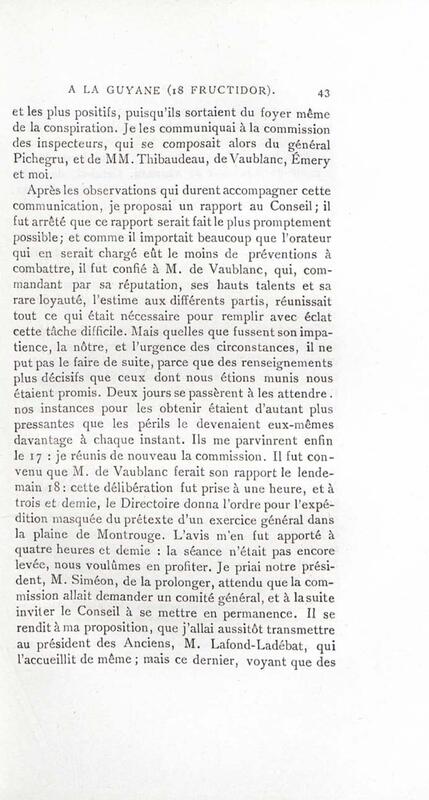 A LA GUYANE (18 FRUCTIDOR). 43

et les plus positifs, puisqu'ils sortaient du foyer même de la conspiration. Je les communiquai à la commission des inspecteurs, qui se composait alors du général Pichegru, et de MM. Thibaudeau, de Vaublanc, Émery et moi.

Après les observations qui durent accompagner cette communication, je proposai un rapport au Conseil; il fut arrêté que ce rapport serait fait le plus promptement possible; et comme il importait beaucoup que l'orateur qui en serait chargé eût le moins de préventions à combattre, il fut confié à M. de Vaublanc, qui, commandant par sa réputation, ses hauts talents et sa rare loyauté, l'estime aux différents partis, réunissait tout ce qui était nécessaire pour remplir avec éclat cette tâche difficile. Mais quelles que fussent son impatience, la nôtre, et l'urgence des circonstances, il ne put pas le faire de suite, parce que des renseignements plus décisifs que ceux dont nous étions munis nous étaient promis. Deux jours se passèrent à les attendre. nos instances pour les obtenir étaient d'autant plus pressantes que les périls le devenaient eux-mêmes davantage à chaque instant. Ils me parvinrent enfin le 17 : je réunis de nouveau la commission. Il fut convenu que M. de Vaublanc ferait son rapport le lendemain 18: cette délibération fut prise à une heure, et à trois et demie, le Directoire donna l'ordre pour l'expédition masquée du prétexte d'un exercice général dans la plaine de Montrouge. L'avis m'en fut apporté à quatre heures et demie : la séance n'était pas encore levée, nous voulûmes en profiter. Je priai notre président, M. Siméon, de la prolonger, attendu que la commission allait demander un comité général, et à la suite inviter le Conseil à se mettre en permanence. Il se rendit à ma proposition, que j'allai aussitôt transmettre au président des Anciens, M. Lafond-Ladébat, qui l'accueillit de même; mais ce dernier, voyant que des